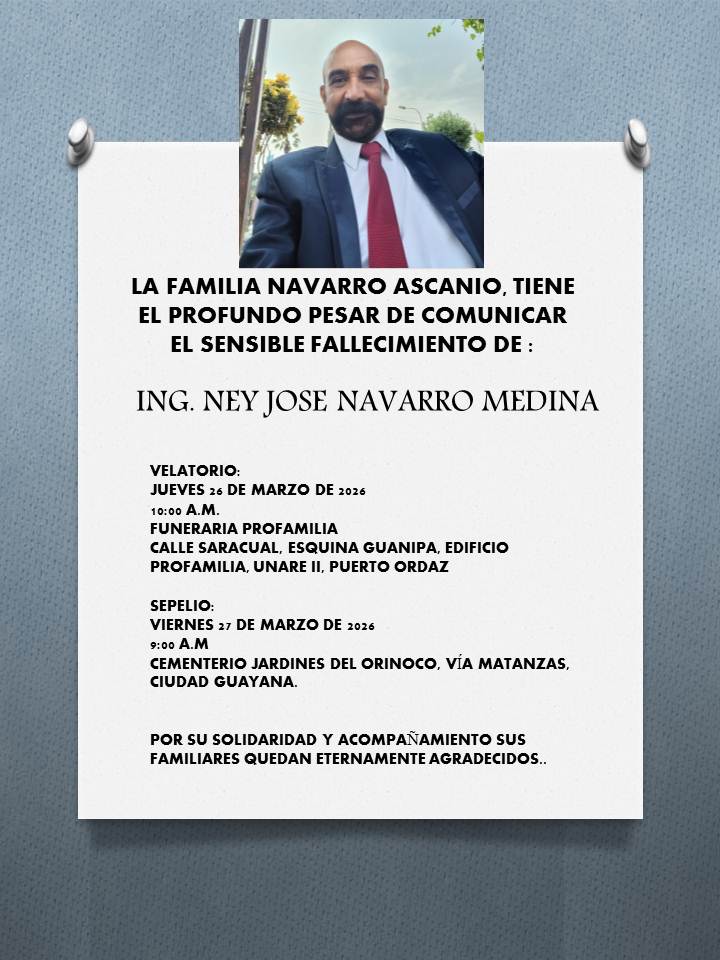 LA FAMILIA NAVARRO ASCANIO, TIENE EL PROFUNDO PESAR DE COMUNICAR EL SENSIBLE FALLECIMIENTO DE :

ING. NEY JOSE NAVARRO MEDINA

VELATORIO:
JUEVES 26 DE MARZO DE 2026
10:00 A.M.
FUNERARIA PROFAMILIA
CALLE SARACUAL, ESQUINA GUANIPA, EDIFICIO PROFAMILIA, UNARE II, PUERTO ORDAZ

SEPELIO:
VIERNES 27 DE MARZO DE 2026
9:00 A.M
CEMENTERIO JARDINES DEL ORINOCO, VÍA MATANZAS, CIUDAD GUAYANA.

POR SU SOLIDARIDAD Y ACOMPAÑAMIENTO SUS FAMILIARES QUEDAN ETERNAMENTE AGRADECIDOS..